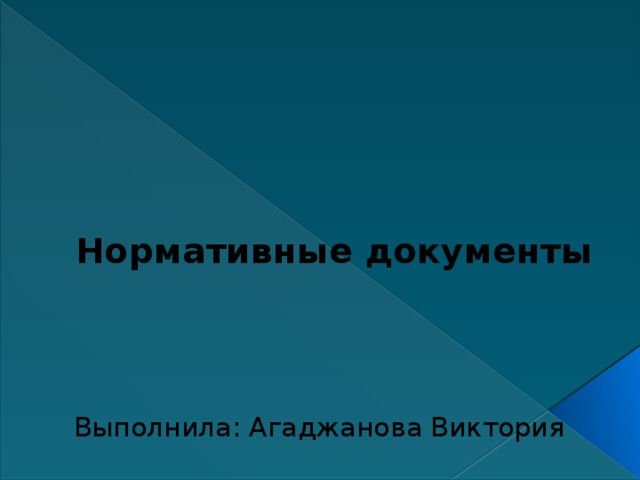 Нормативные документы

Выполнила: Агаджанова Виктория